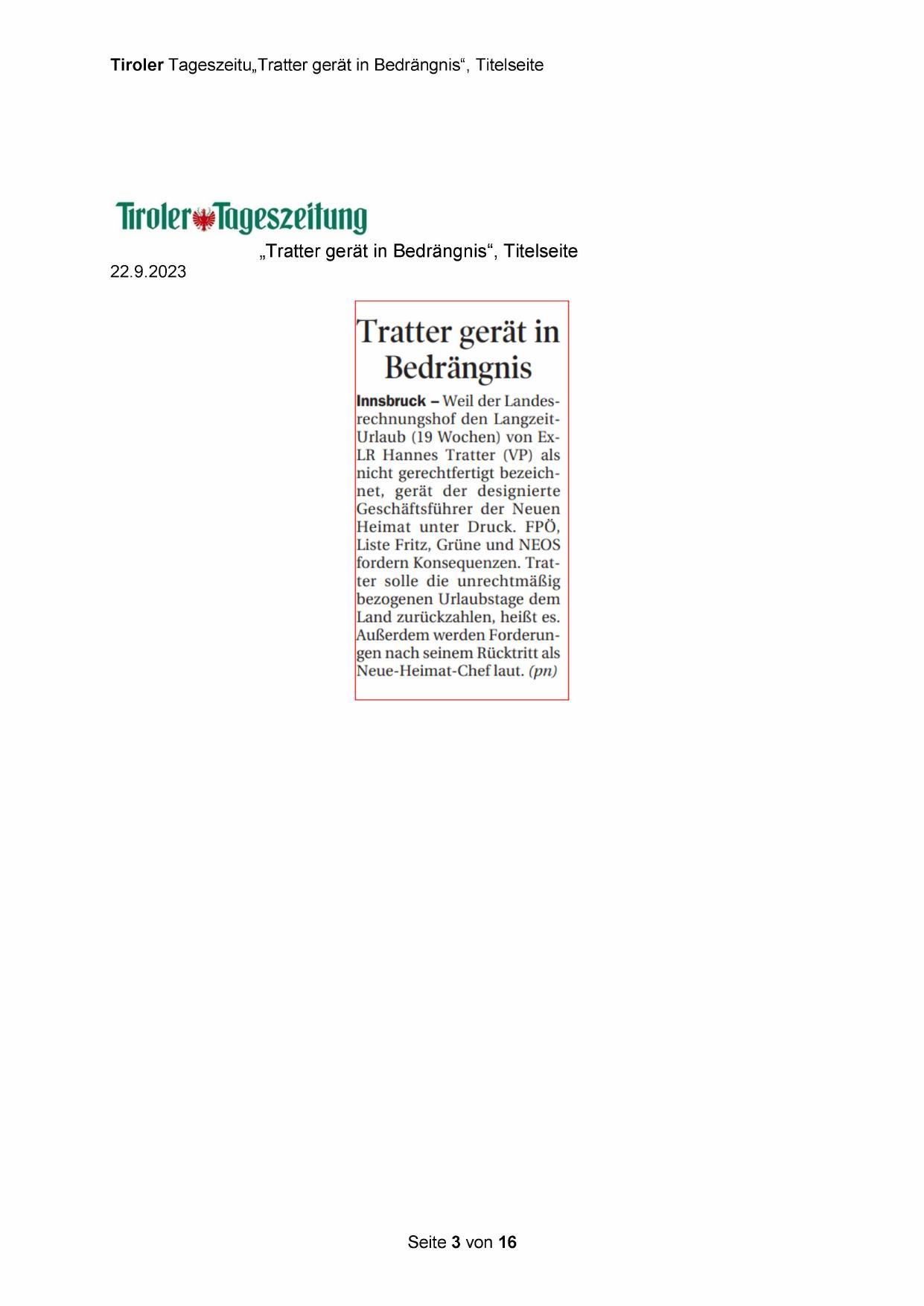 Tiroler Tageszeitu„Tratter gerät in Bedrängnis“, Titelseite

Tiroler Tageszeitung

„Tratter gerät in Bedrängnis“, Titelseite

22.9.2023

Tratter gerät in Bedrängnis

Innsbruck – Weil der Landesrechnungshof den Langzeit-Urlaub (19 Wochen) von Ex-LR Hannes Tratter (VP) als nicht gerechtfertigt bezeichnet, gerät der designierte Geschäftsführer der Neuen Heimat unter Druck. FPÖ, Liste Fritz, Grüne und NEOS fordern Konsequenzen. Tratter solle die unrechtmäßig bezogenen Urlaubstage dem Land zurückzahlen, heißt es. Außerdem werden Forderungen nach seinem Rücktritt als Neue-Heimat-Chef laut. (pn)

Seite 3 von 16